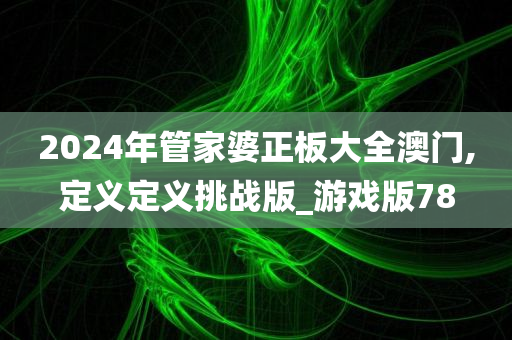 2024年管家婆正板大全澳门,定义定义挑战版_游戏版78